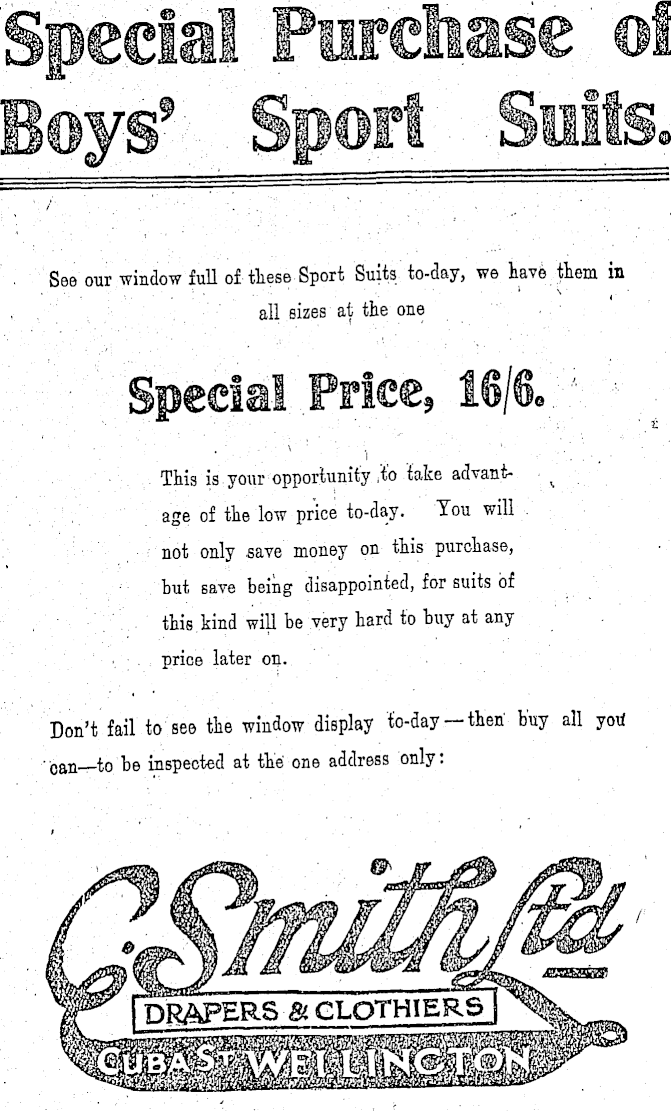 Special Purchase of Boys' Sport Suits.

See our window full of these Sport Suits to-day, we have them in all sizes at the one

Special Price, 16/6.

This is your opportunity to take advantage of the low price to-day. You will not only save money on this purchase, but save being disappointed, for suits of this kind will be very hard to buy at any price later on.

Don't fail to see the window display to-day—then buy all you can—to be inspected at the one address only:

C. Smith Ltd
DRAPERS & CLOTHIERS
CUBA ST WELLINGTON